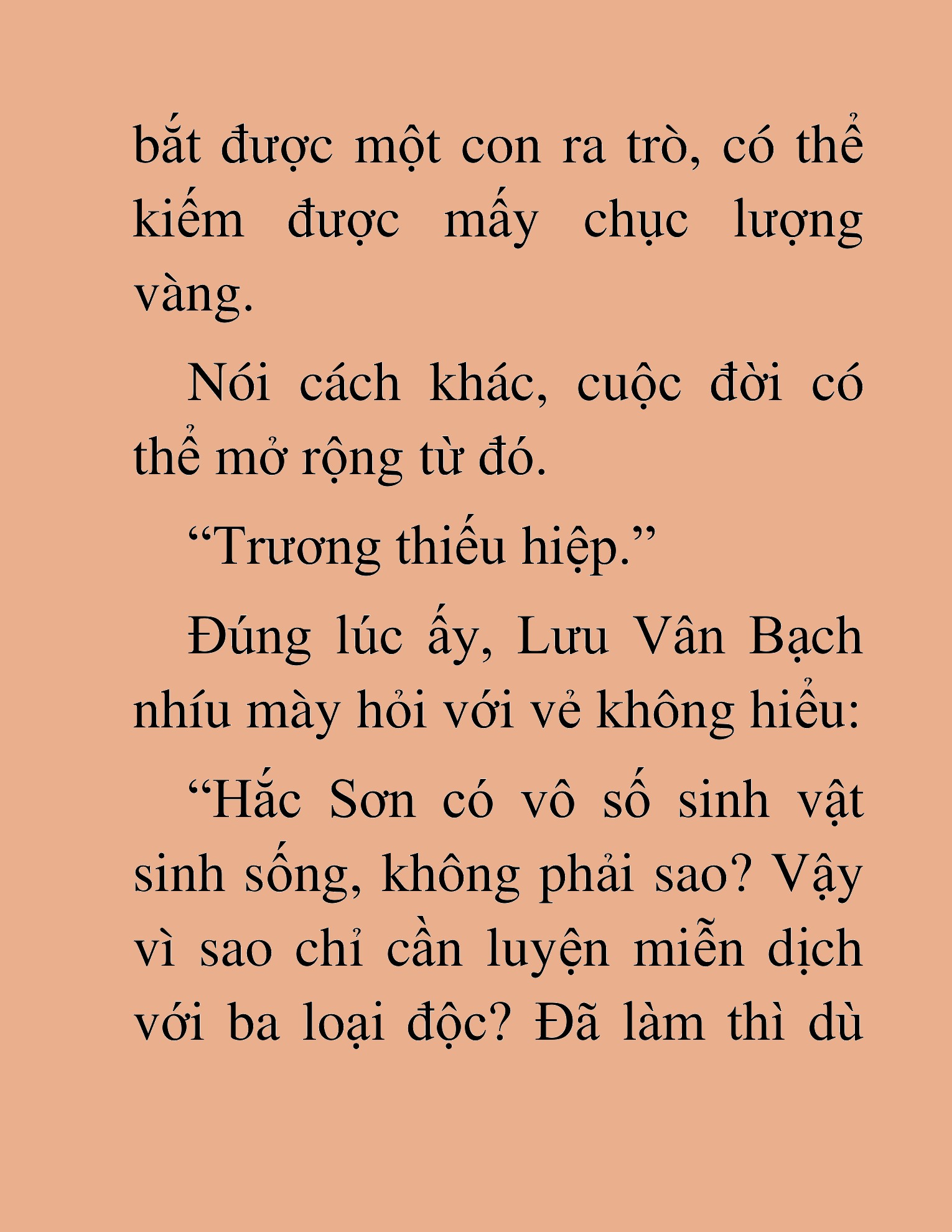 bắt được một con ra trò, có thể kiếm được mấy chục lượng vàng.

Nói cách khác, cuộc đời có thể mở rộng từ đó.

“Trương thiếu hiệp.”

Đúng lúc ấy, Lưu Vân Bạch nhíu mày hỏi với vẻ không hiểu:

“Hắc Sơn có vô số sinh vật sinh sống, không phải sao? Vậy vì sao chỉ cần luyện miễn dịch với ba loại độc? Đã làm thì dù